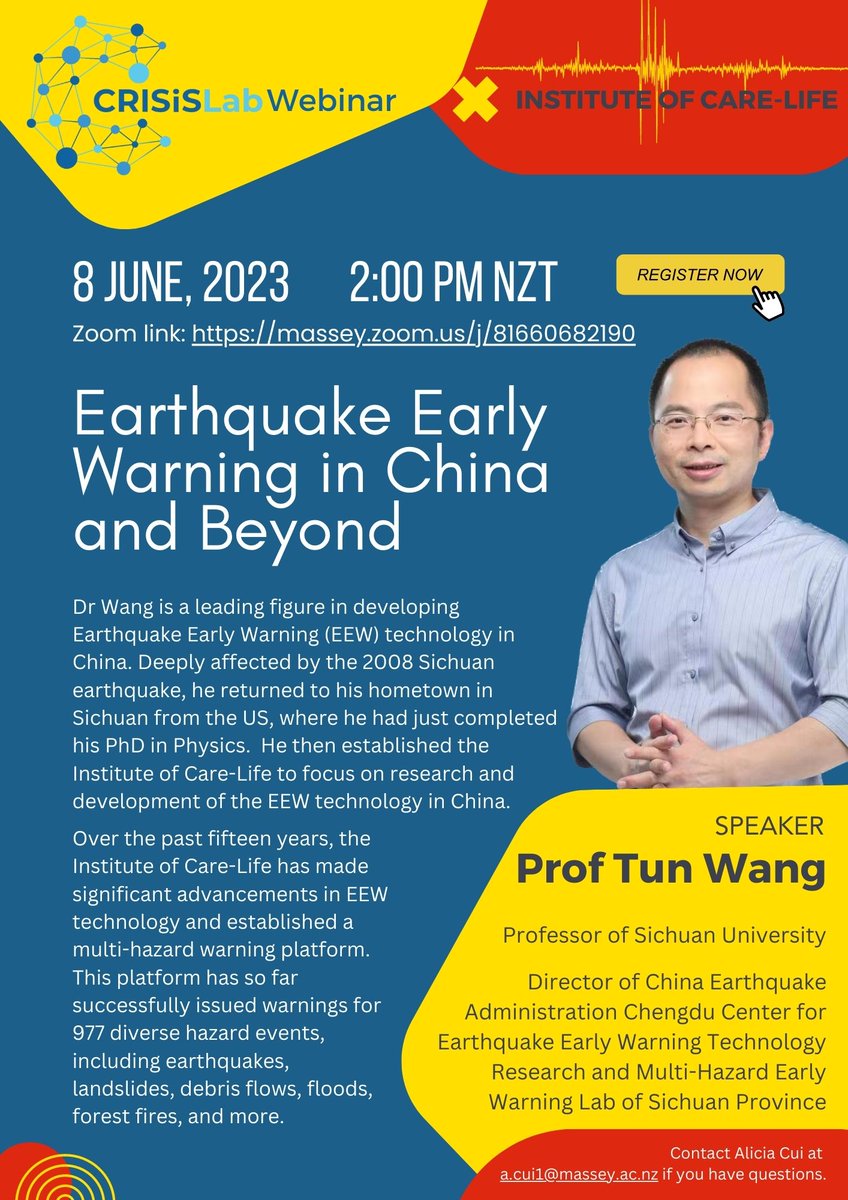 CRISiSLab Webinar

INSTITUTE OF CARE-LIFE

8 JUNE, 2023 2:00 PM NZT

REGISTER NOW

Zoom link: https://massey.zoom.us/j/81660682190

Earthquake Early Warning in China and Beyond

Dr Wang is a leading figure in developing Earthquake Early Warning (EEW) technology in China. Deeply affected by the 2008 Sichuan earthquake, he returned to his hometown in Sichuan from the US, where he had just completed his PhD in Physics. He then established the Institute of Care-Life to focus on research and development of the EEW technology in China.

Over the past fifteen years, the Institute of Care-Life has made significant advancements in EEW technology and established a multi-hazard warning platform. This platform has so far successfully issued warnings for 977 diverse hazard events, including earthquakes, landslides, debris flows, floods, forest fires, and more.

SPEAKER

Prof Tun Wang

Professor of Sichuan University

Director of China Earthquake Administration Chengdu Center for Earthquake Early Warning Technology Research and Multi-Hazard Early Warning Lab of Sichuan Province

Contact Alicia Cui at a.cui1@massey.ac.nz if you have questions.